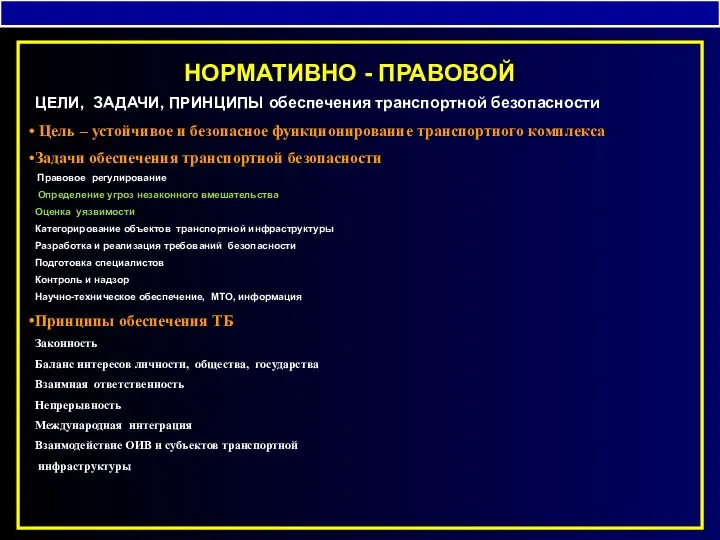 НОРМАТИВНО - ПРАВОВОЙ

ЦЕЛИ, ЗАДАЧИ, ПРИНЦИПЫ обеспечения транспортной безопасности

• Цель – устойчивое и безопасное функционирование транспортного комплекса

•Задачи обеспечения транспортной безопасности

Правовое регулирование

Определение угроз незаконного вмешательства

Оценка уязвимости

Категорирование объектов транспортной инфраструктуры

Разработка и реализация требований безопасности

Подготовка специалистов

Контроль и надзор

Научно-техническое обеспечение, МТО, информация

•Принципы обеспечения ТБ

Законность

Баланс интересов личности, общества, государства

Взаимная ответственность

Непрерывность

Международная интеграция

Взаимодействие ОИВ и субъектов транспортной инфраструктуры